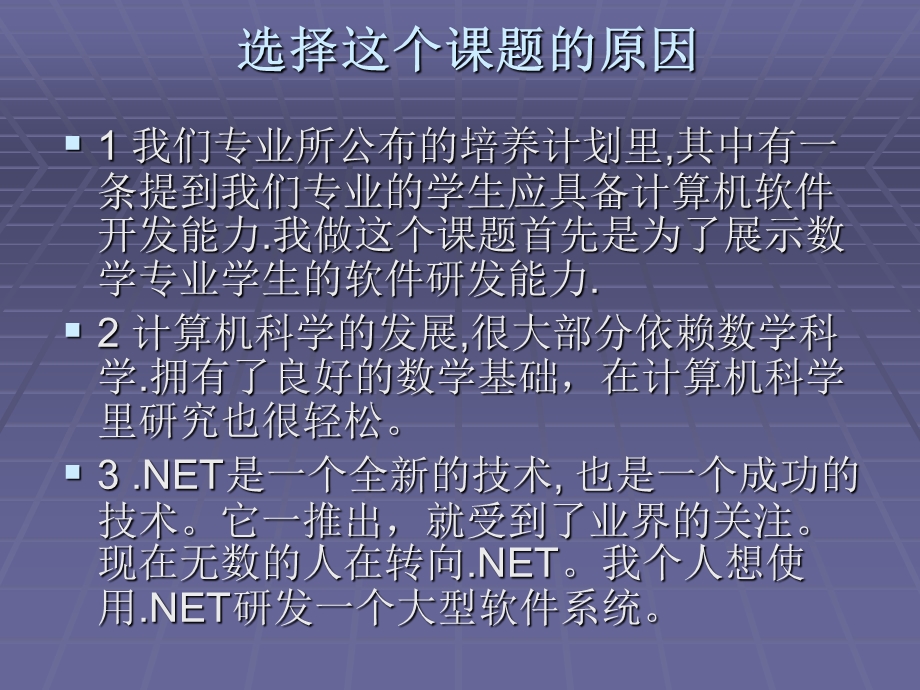 选择这个课题的原因

▪ 1 我们专业所公布的培养计划里,其中有一条提到我们专业的学生应具备计算机软件开发能力.我做这个课题首先是为了展示数学专业学生的软件研发能力.

▪ 2 计算机科学的发展,很大部分依赖数学科学.拥有了良好的数学基础，在计算机科学里研究也很轻松。

▪ 3 .NET是一个全新的技术, 也是一个成功的技术。它一推出，就受到了业界的关注。现在无数的人在转向.NET。我个人想使用.NET研发一个大型软件系统。